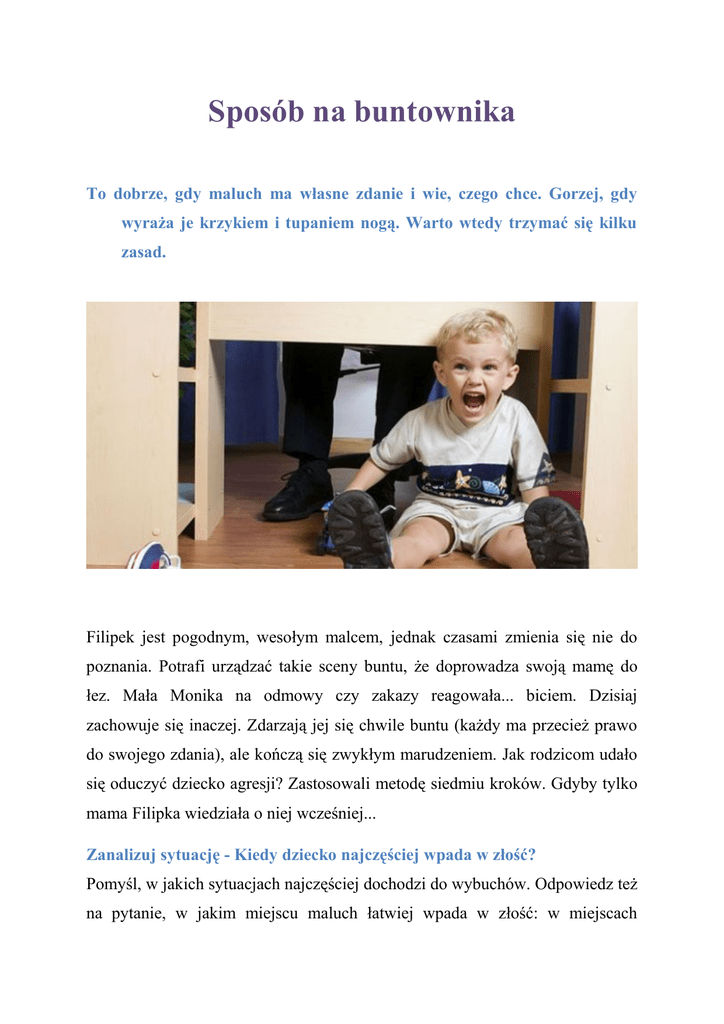 Sposób na buntownika

To dobrze, gdy maluch ma własne zdanie i wie, czego chce. Gorzej, gdy wyraża je krzykiem i tupaniem nogą. Warto wtedy trzymać się kilku zasad.

Filipek jest pogodnym, wesołym malcem, jednak czasami zmienia się nie do poznania. Potrafi urządzać takie sceny buntu, że doprowadza swoją mamę do łez. Mała Monika na odmowy czy zakazy reagowała... biciem. Dzisiaj zachowuje się inaczej. Zdarzają jej się chwile buntu (każdy ma przecież prawo do swojego zdania), ale kończą się zwykłym marudzeniem. Jak rodzicom udało się oduczyć dziecko agresji? Zastosowali metodę siedmiu kroków. Gdyby tylko mama Filipka wiedziała o niej wcześniej...

Zanalizuj sytuację - Kiedy dziecko najczęściej wpada w złość?
Pomyśl, w jakich sytuacjach najczęściej dochodzi do wybuchów. Odpowiedz też na pytanie, w jakim miejscu maluch łatwiej wpada w złość: w miejscach